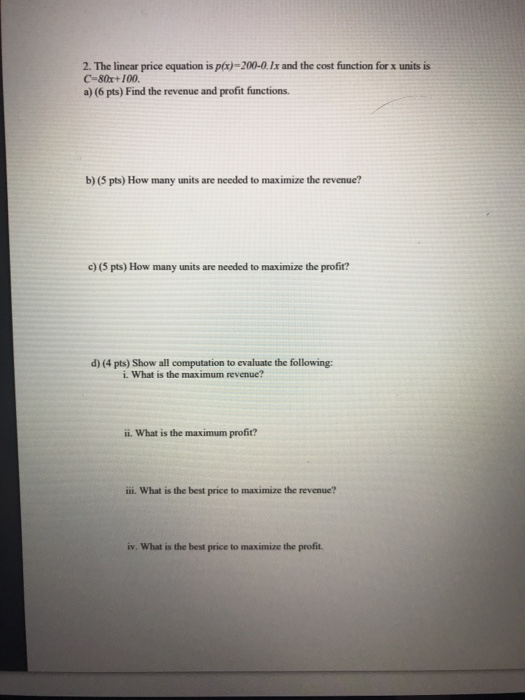 2. The linear price equation is $p(x)=200-0.1x$ and the cost function for x units is $C=80x+100$.
a) (6 pts) Find the revenue and profit functions.

b) (5 pts) How many units are needed to maximize the revenue?

c) (5 pts) How many units are needed to maximize the profit?

d) (4 pts) Show all computation to evaluate the following:
i. What is the maximum revenue?

ii. What is the maximum profit?

iii. What is the best price to maximize the revenue?

iv. What is the best price to maximize the profit.